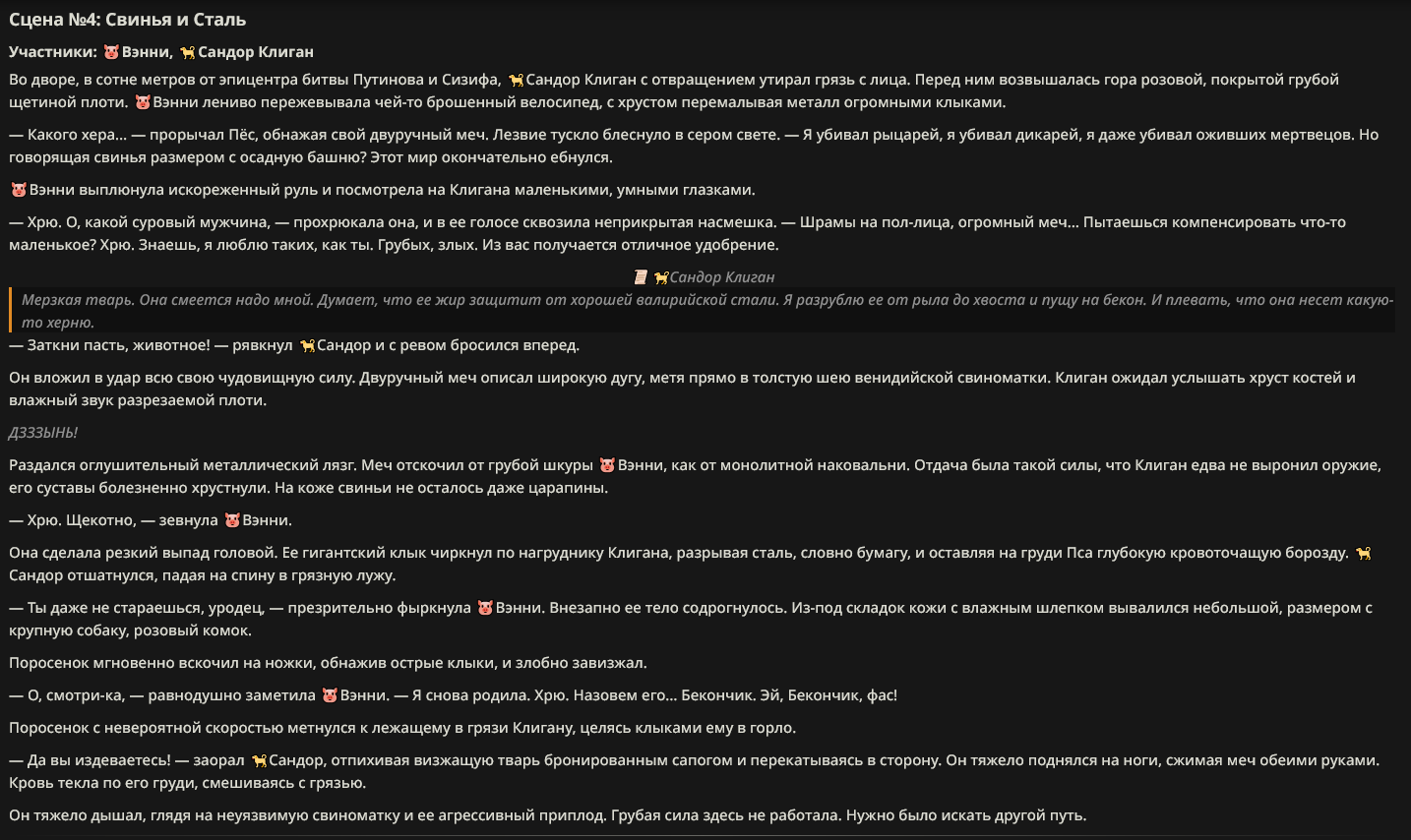 Сцена №4: Свинья и Сталь

Участники: 🐷Вэнни, 🐕Сандор Клиган

Во дворе, в сотне метров от эпицентра битвы Путинова и Сизифа, 🐕Сандор Клиган с отвращением утирал грязь с лица. Перед ним возвышалась гора розовой, покрытой грубой щетиной плоти. 🐷Вэнни лениво пережевывала чей-то брошенный велосипед, с хрустом перемалывая металл огромными клыками.

— Какого хера... — прорычал Пёс, обнажая свой двуручный меч. Лезвие тускло блеснуло в сером свете. — Я убивал рыцарей, я убивал дикарей, я даже убивал оживших мертвецов. Но говорящая свинья размером с осадную башню? Этот мир окончательно ебнулся.

🐷Вэнни выплюнула искореженный руль и посмотрела на Клигана маленькими, умными глазками.

— Хрю. О, какой суровый мужчина, — прохрюкала она, и в ее голосе сквозила неприкрытая насмешка. — Шрамы на пол-лица, огромный меч... Пытаешься компенсировать что-то маленькое? Хрю. Знаешь, я люблю таких, как ты. Грубых, злых. Из вас получается отличное удобрение.

📜 🐕Сандор Клиган

Мерзкая тварь. Она смеется надо мной. Думает, что ее жир защитит от хорошей валирийской стали. Я разрублю ее от рыла до хвоста и пущу на бекон. И плевать, что она несет какую-то херню.

— Заткни пасть, животное! — рявкнул 🐕Сандор и с ревом бросился вперед.

Он вложил в удар всю свою чудовищную силу. Двуручный меч описал широкую дугу, метя прямо в толстую шею венидийской свиноматки. Клиган ожидал услышать хруст костей и влажный звук разрезаемой плоти.

ДЗЗЗЫНЬ!

Раздался оглушительный металлический лязг. Меч отскочил от грубой шкуры 🐷Вэнни, как от монолитной наковальни. Отдача была такой силы, что Клиган едва не выронил оружие, его суставы болезненно хрустнули. На коже свиньи не осталось даже царапины.

— Хрю. Щекотно, — зевнула 🐷Вэнни.

Она сделала резкий выпад головой. Ее гигантский клык чиркнул по нагруднику Клигана, разрывая сталь, словно бумагу, и оставляя на груди Пса глубокую кровоточащую борозду. 🐕Сандор отшатнулся, падая на спину в грязную лужу.

— Ты даже не стараешься, уродец, — презрительно фыркнула 🐷Вэнни. Внезапно ее тело содрогнулось. Из-под складок кожи с влажным шлепком вывалился небольшой, размером с крупную собаку, розовый комок.

Поросенок мгновенно вскочил на ножки, обнажив острые клыки, и злобно завизжал.

— О, смотри-ка, — равнодушно заметила 🐷Вэнни. — Я снова родила. Хрю. Назовем его... Бекончик. Эй, Бекончик, фас!

Поросенок с невероятной скоростью метнулся к лежащему в грязи Клигану, целясь клыками ему в горло.

— Да вы издеваетесь! — заорал 🐕Сандор, отпихивая визжащую тварь бронированным сапогом и перекатываясь в сторону. Он тяжело поднялся на ноги, сжимая меч обеими руками. Кровь текла по его груди, смешиваясь с грязью.

Он тяжело дышал, глядя на неуязвимую свиноматку и ее агрессивный приплод. Грубая сила здесь не работала. Нужно было искать другой путь.